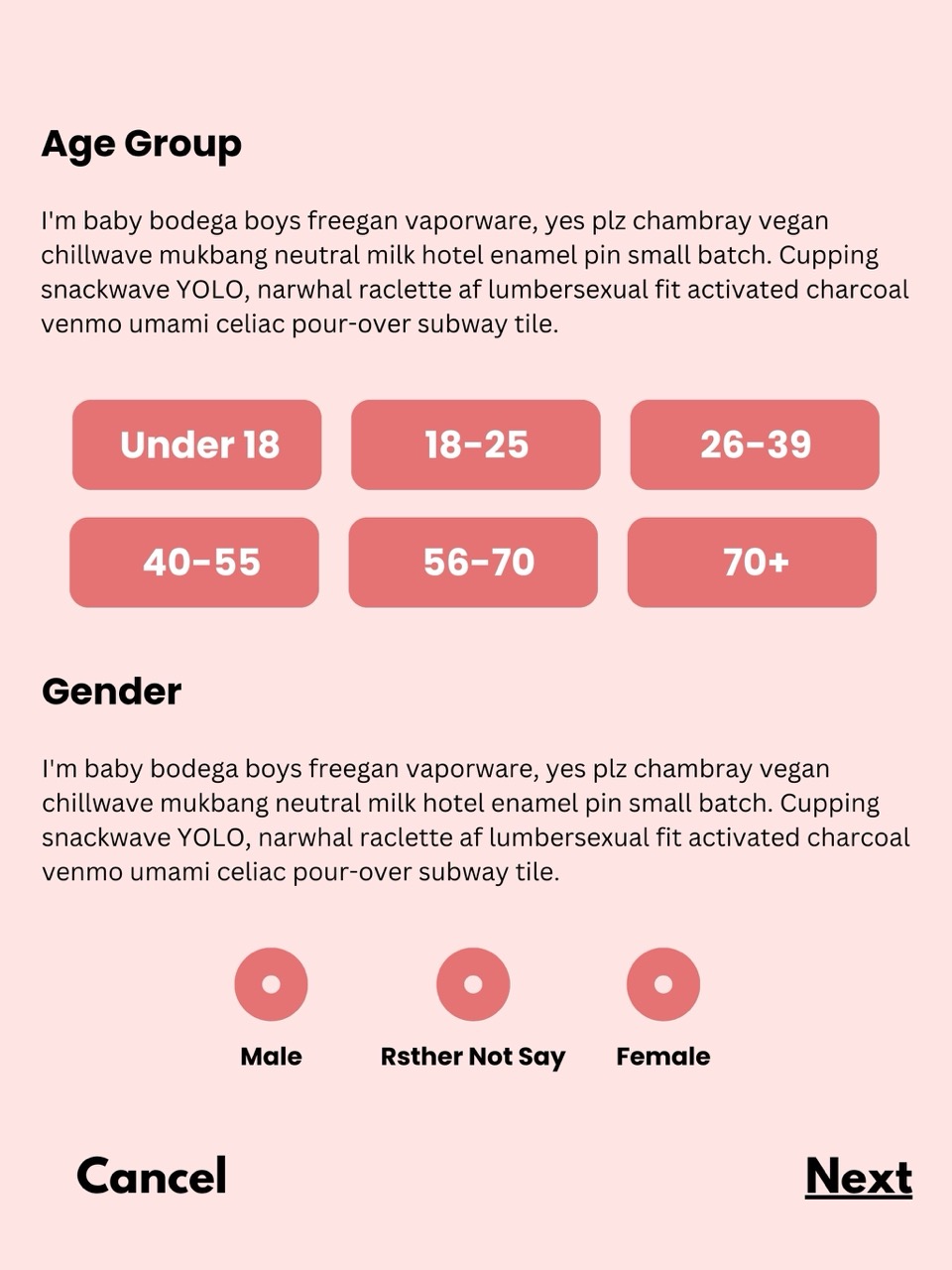 Age Group

I'm baby bodega boys freegan vaporware, yes plz chambray vegan chillwave mukbang neutral milk hotel enamel pin small batch. Cupping snackwave YOLO, narwhal raclette af lumbersexual fit activated charcoal venmo umami celiac pour-over subway tile.

Under 18
18-25
26-39
40-55
56-70
70+

Gender

I'm baby bodega boys freegan vaporware, yes plz chambray vegan chillwave mukbang neutral milk hotel enamel pin small batch. Cupping snackwave YOLO, narwhal raclette af lumbersexual fit activated charcoal venmo umami celiac pour-over subway tile.

Male
Rsther Not Say
Female

Cancel
Next